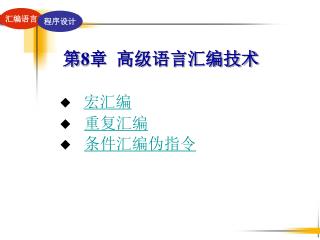 汇编语言 程序设计

第8章 高级语言汇编技术

◆ 宏汇编
◆ 重复汇编
◆ 条件汇编伪指令